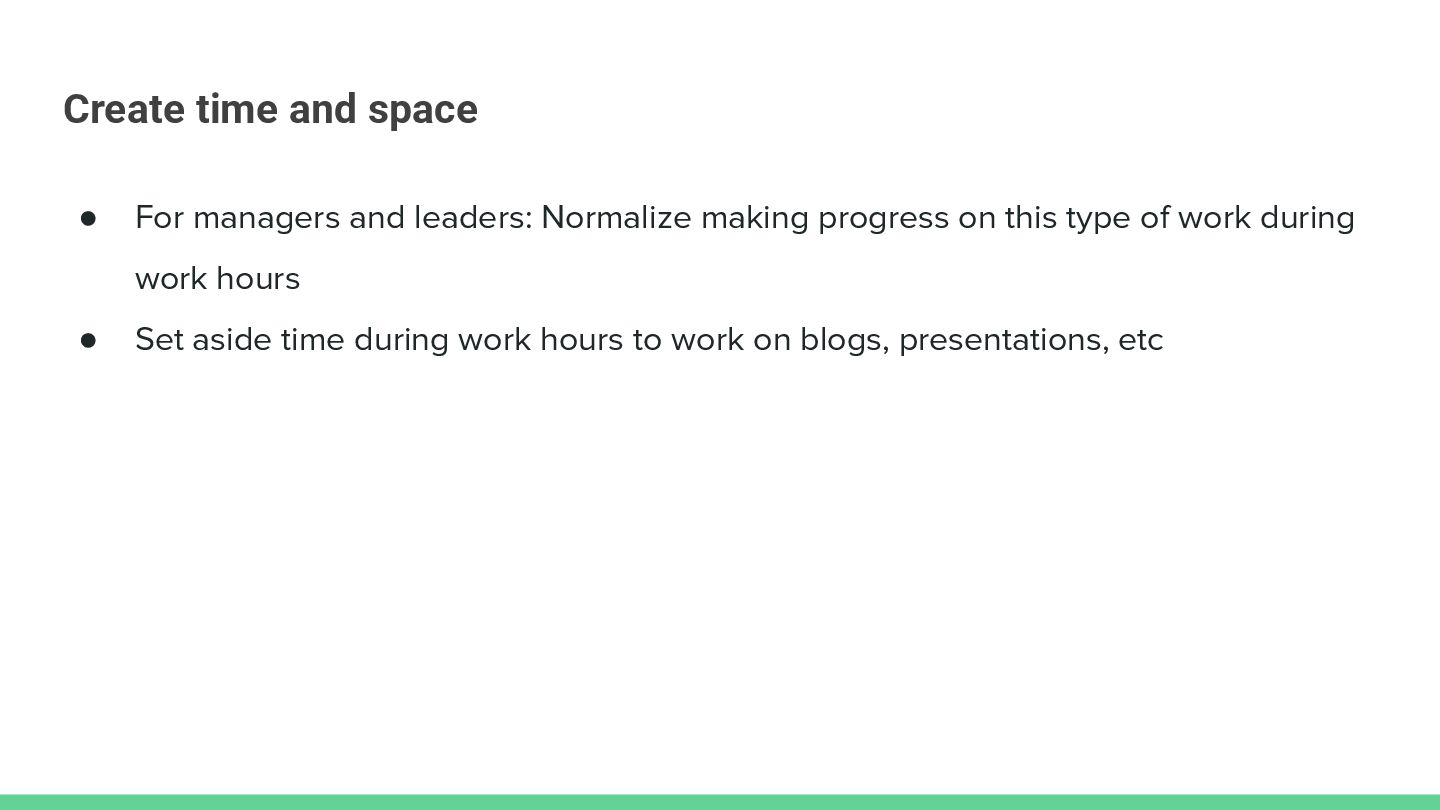 Create time and space

• For managers and leaders: Normalize making progress on this type of work during work hours
• Set aside time during work hours to work on blogs, presentations, etc